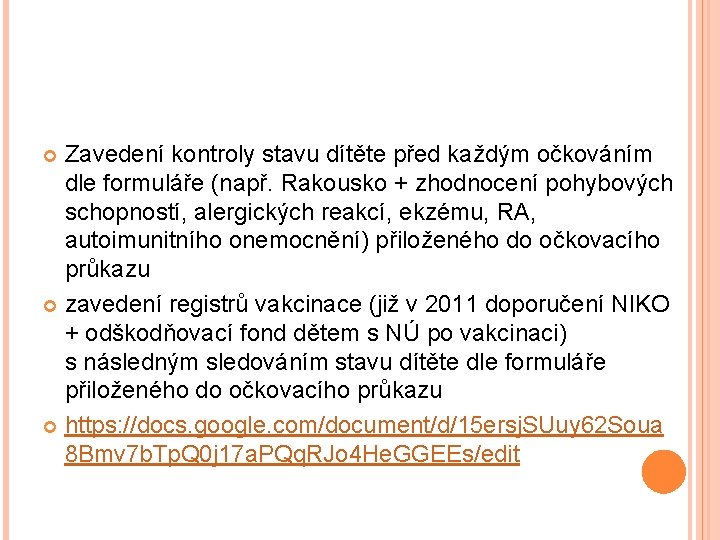 Zavedení kontroly stavu dítěte před každým očkováním dle formuláře (např. Rakousko + zhodnocení pohybových schopností, alergických reakcí, ekzému, RA, autoimunitního onemocnění) přiloženého do očkovacího průkazu

zavedení registrů vakcinace (již v 2011 doporučení NIKO + odškodňovací fond dětem s NÚ po vakcinaci) s následným sledováním stavu dítěte dle formuláře přiloženého do očkovacího průkazu

https://docs.google.com/document/d/15ersjSUuy62Soua8Bmv7bTpQ0j17aPQqRJo4HeGGEEs/edit